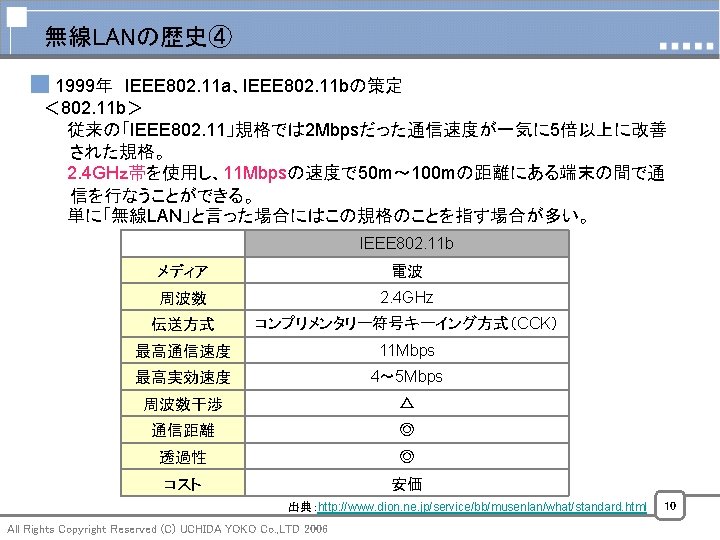 無線LANの歴史④

1999年　IEEE802.11a、IEEE802.11bの策定
＜802.11b＞
従来の「IEEE802.11」規格では2Mbpsだった通信速度が一気に5倍以上に改善された規格。
2.4GHz帯を使用し、11Mbpsの速度で50m～100mの距離にある端末の間で通信を行なうことができる。
単に「無線LAN」と言った場合にはこの規格のことを指す場合が多い。

| | IEEE802.11b |
|---|---|
| メディア | 電波 |
| 周波数 | 2.4GHz |
| 伝送方式 | コンプリメンタリー符号キーイング方式（CCK） |
| 最高通信速度 | 11Mbps |
| 最高実効速度 | 4～5Mbps |
| 周波数干渉 | △ |
| 通信距離 | ◎ |
| 透過性 | ◎ |
| コスト | 安価 |

出典：http://www.dion.ne.jp/service/bb/musenlan/what/standard.html

10

All Rights Copyright Reserved (C) UCHIDA YOKO Co.,LTD 2006